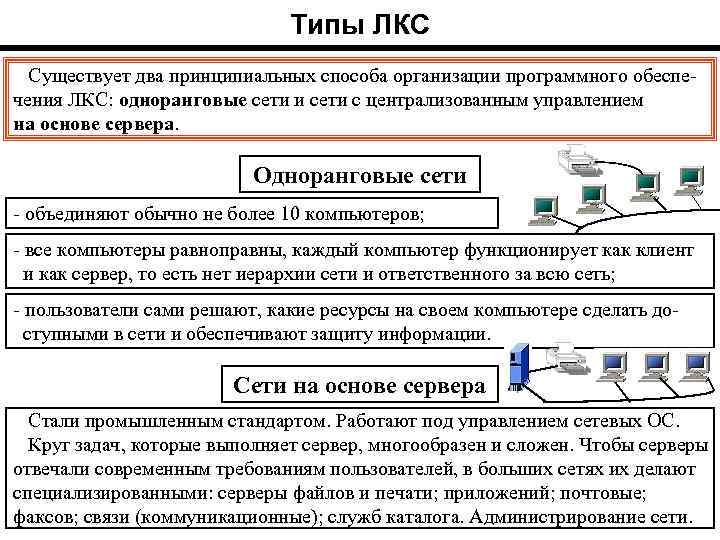 Типы ЛКС

Существует два принципиальных способа организации программного обеспечения ЛКС: одноранговые сети и сети с централизованным управлением на основе сервера.

Одноранговые сети

- объединяют обычно не более 10 компьютеров;

- все компьютеры равноправны, каждый компьютер функционирует как клиент и как сервер, то есть нет иерархии сети и ответственного за всю сеть;

- пользователи сами решают, какие ресурсы на своем компьютере сделать доступными в сети и обеспечивают защиту информации.

Сети на основе сервера

Стали промышленным стандартом. Работают под управлением сетевых ОС.
Круг задач, которые выполняет сервер, многообразен и сложен. Чтобы серверы отвечали современным требованиям пользователей, в больших сетях их делают специализированными: серверы файлов и печати; приложений; почтовые; факсов; связи (коммуникационные); служб каталога. Администрирование сети.